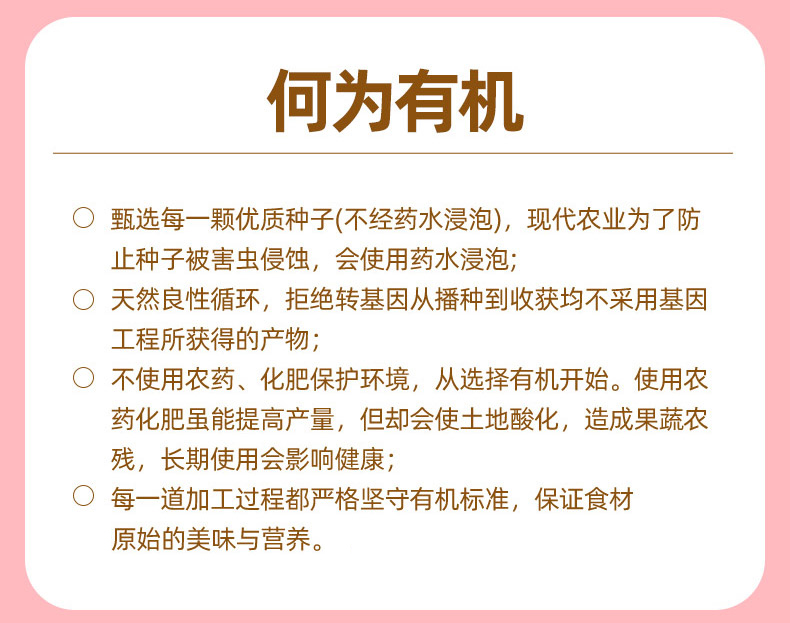 何为有机

○ 甄选每一颗优质种子(不经药水浸泡)，现代农业为了防止种子被害虫侵蚀，会使用药水浸泡;

○ 天然良性循环，拒绝转基因从播种到收获均不采用基因工程所获得的产物;

○ 不使用农药、化肥保护环境，从选择有机开始。使用农药化肥虽能提高产量，但却会使土地酸化，造成果蔬农残，长期使用会影响健康;

○ 每一道加工过程都严格坚守有机标准，保证食材原始的美味与营养。